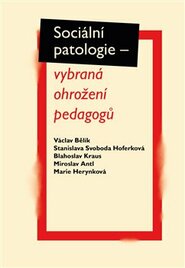 Sociální patologie –
vybraná ohrožení pedagogů

Václav Bělík
Stanislava Svoboda Hoferková
Blahoslav Kraus
Miroslav Antl
Marie Herynková